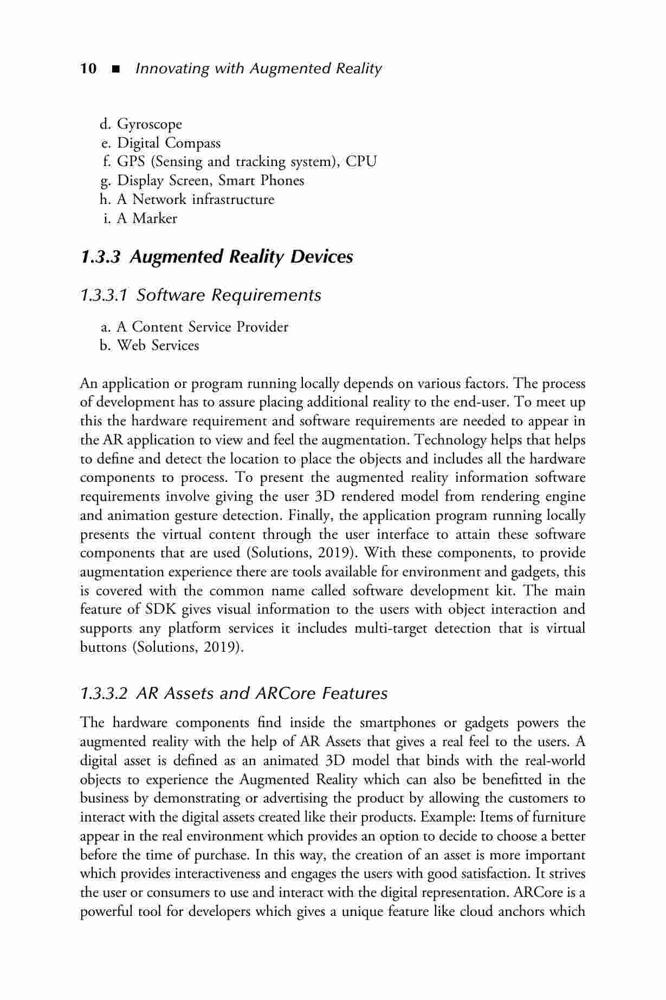 10 ■ Innovating with Augmented Reality

d. Gyroscope
e. Digital Compass
f. GPS (Sensing and tracking system), CPU
g. Display Screen, Smart Phones
h. A Network infrastructure
i. A Marker

1.3.3 Augmented Reality Devices

1.3.3.1 Software Requirements

a. A Content Service Provider
b. Web Services

An application or program running locally depends on various factors. The process of development has to assure placing additional reality to the end-user. To meet up this the hardware requirement and software requirements are needed to appear in the AR application to view and feel the augmentation. Technology helps that helps to define and detect the location to place the objects and includes all the hardware components to process. To present the augmented reality information software requirements involve giving the user 3D rendered model from rendering engine and animation gesture detection. Finally, the application program running locally presents the virtual content through the user interface to attain these software components that are used (Solutions, 2019). With these components, to provide augmentation experience there are tools available for environment and gadgets, this is covered with the common name called software development kit. The main feature of SDK gives visual information to the users with object interaction and supports any platform services it includes multi-target detection that is virtual buttons (Solutions, 2019).

1.3.3.2 AR Assets and ARCore Features

The hardware components find inside the smartphones or gadgets powers the augmented reality with the help of AR Assets that gives a real feel to the users. A digital asset is defined as an animated 3D model that binds with the real-world objects to experience the Augmented Reality which can also be benefitted in the business by demonstrating or advertising the product by allowing the customers to interact with the digital assets created like their products. Example: Items of furniture appear in the real environment which provides an option to decide to choose a better before the time of purchase. In this way, the creation of an asset is more important which provides interactiveness and engages the users with good satisfaction. It strives the user or consumers to use and interact with the digital representation. ARCore is a powerful tool for developers which gives a unique feature like cloud anchors which